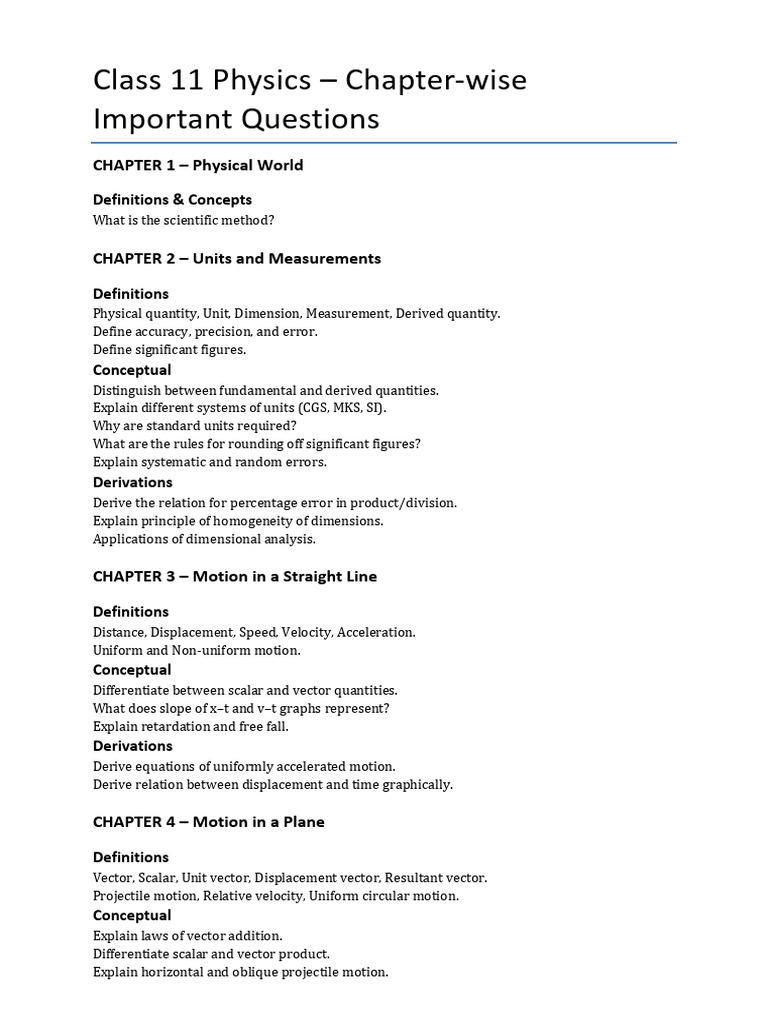 Class 11 Physics – Chapter-wise Important Questions

CHAPTER 1 – Physical World

Definitions & Concepts

What is the scientific method?

CHAPTER 2 – Units and Measurements

Definitions

Physical quantity, Unit, Dimension, Measurement, Derived quantity.
Define accuracy, precision, and error.
Define significant figures.

Conceptual

Distinguish between fundamental and derived quantities.
Explain different systems of units (CGS, MKS, SI).
Why are standard units required?
What are the rules for rounding off significant figures?
Explain systematic and random errors.

Derivations

Derive the relation for percentage error in product/division.
Explain principle of homogeneity of dimensions.
Applications of dimensional analysis.

CHAPTER 3 – Motion in a Straight Line

Definitions

Distance, Displacement, Speed, Velocity, Acceleration.
Uniform and Non-uniform motion.

Conceptual

Differentiate between scalar and vector quantities.
What does slope of x–t and v–t graphs represent?
Explain retardation and free fall.

Derivations

Derive equations of uniformly accelerated motion.
Derive relation between displacement and time graphically.

CHAPTER 4 – Motion in a Plane

Definitions

Vector, Scalar, Unit vector, Displacement vector, Resultant vector.
Projectile motion, Relative velocity, Uniform circular motion.

Conceptual

Explain laws of vector addition.
Differentiate scalar and vector product.
Explain horizontal and oblique projectile motion.